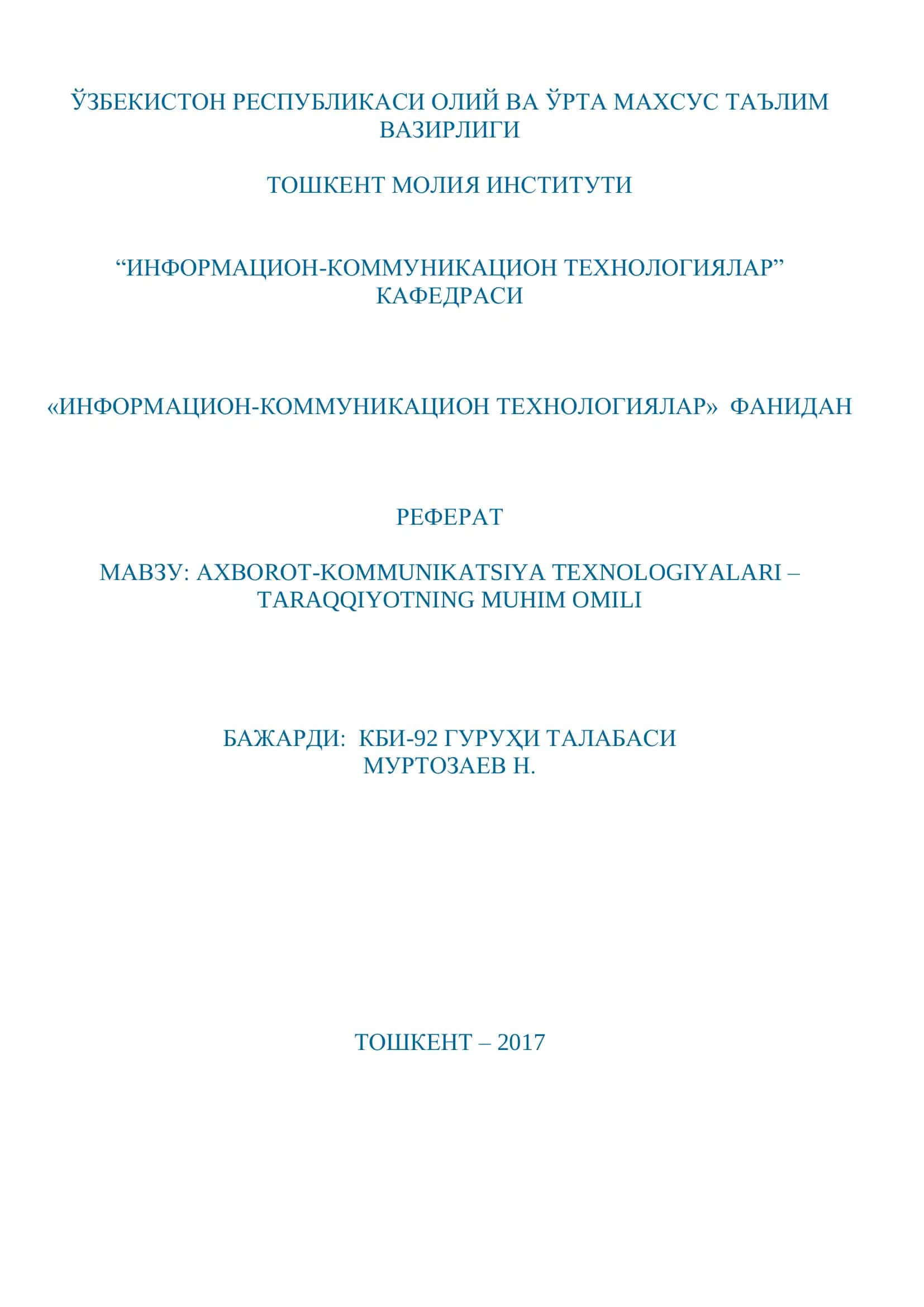 ЎЗБЕКИСТОН РЕСПУБЛИКАСИ ОЛИЙ ВА ЎРТА МАХСУС ТАЪЛИМ ВАЗИРЛИГИ

ТОШКЕНТ МОЛИЯ ИНСТИТУТИ

“ИНФОРМАЦИОН-КОММУНИКАЦИОН ТЕХНОЛОГИЯЛАР” КАФЕДРАСИ

«ИНФОРМАЦИОН-КОММУНИКАЦИОН ТЕХНОЛОГИЯЛАР» ФАНИДАН

РЕФЕРАТ

МАВЗУ: AXBOROT-KOMMUNIKATSIYA TEXNOLOGIYALARI – TARAQQIYOTNING MUHIM OMILI

БАЖАРДИ: КБИ-92 ГУРУҲИ ТАЛАБАСИ МУРТОЗАЕВ Н.

ТОШКЕНТ – 2017